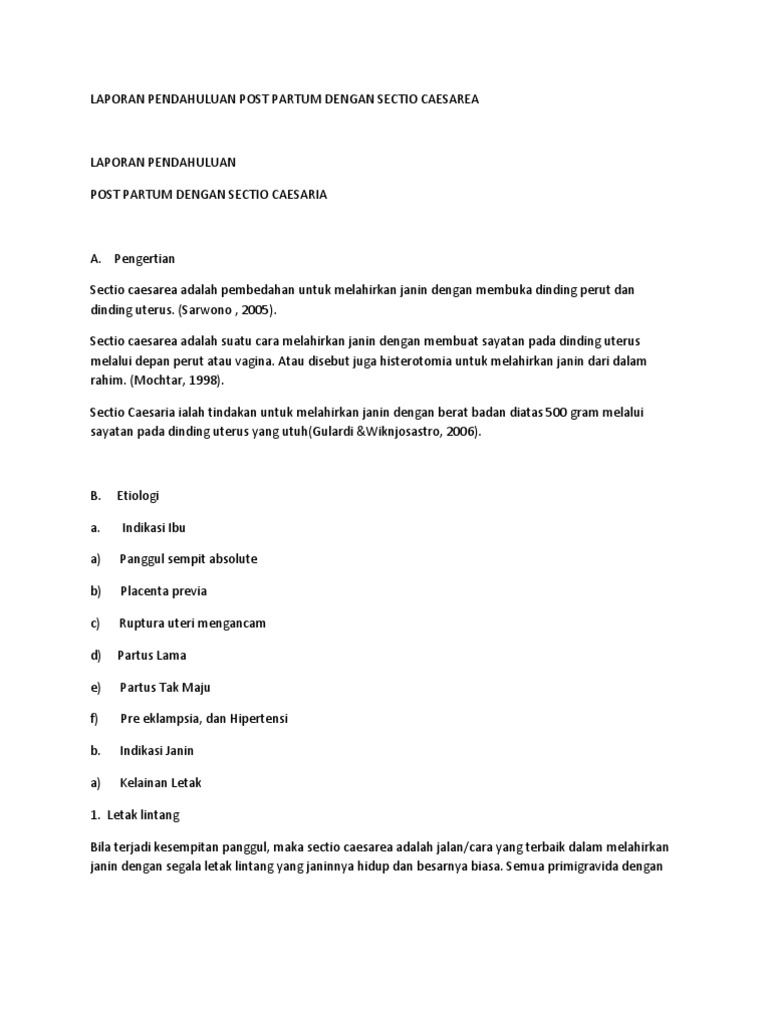 LAPORAN PENDAHULUAN POST PARTUM DENGAN SECTIO CAESAREA

LAPORAN PENDAHULUAN

POST PARTUM DENGAN SECTIO CAESARIA

A. Pengertian

Sectio caesarea adalah pembedahan untuk melahirkan janin dengan membuka dinding perut dan dinding uterus. (Sarwono , 2005).

Sectio caesarea adalah suatu cara melahirkan janin dengan membuat sayatan pada dinding uterus melalui depan perut atau vagina. Atau disebut juga histerotomia untuk melahirkan janin dari dalam rahim. (Mochtar, 1998).

Sectio Caesaria ialah tindakan untuk melahirkan janin dengan berat badan diatas 500 gram melalui sayatan pada dinding uterus yang utuh(Gulardi &Wiknjosastro, 2006).

B. Etiologi

a. Indikasi Ibu

a) Panggul sempit absolute

b) Placenta previa

c) Ruptura uteri mengancam

d) Partus Lama

e) Partus Tak Maju

f) Pre eklampsia, dan Hipertensi

b. Indikasi Janin

a) Kelainan Letak

1. Letak lintang

Bila terjadi kesempitan panggul, maka sectio caesarea adalah jalan/cara yang terbaik dalam melahirkan janin dengan segala letak lintang yang janinnya hidup dan besarnya biasa. Semua primigravida dengan